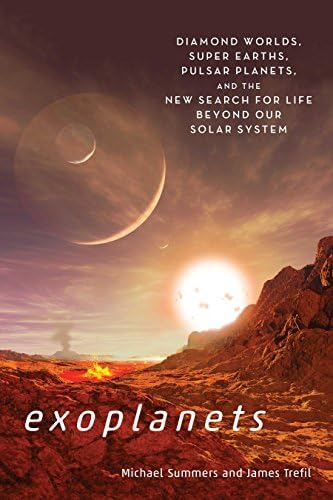 DIAMOND WORLDS, SUPER EARTHS, PULSAR PLANETS, AND THE NEW SEARCH FOR LIFE BEYOND OUR SOLAR SYSTEM

exoplanets

Michael Summers and James Trefil